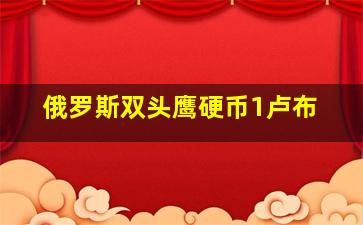 俄罗斯双头鹰硬币1卢布